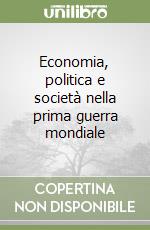 unilibro

Economia, politica e società nella prima guerra mondiale

COPERTINA NON DISPONIBILE